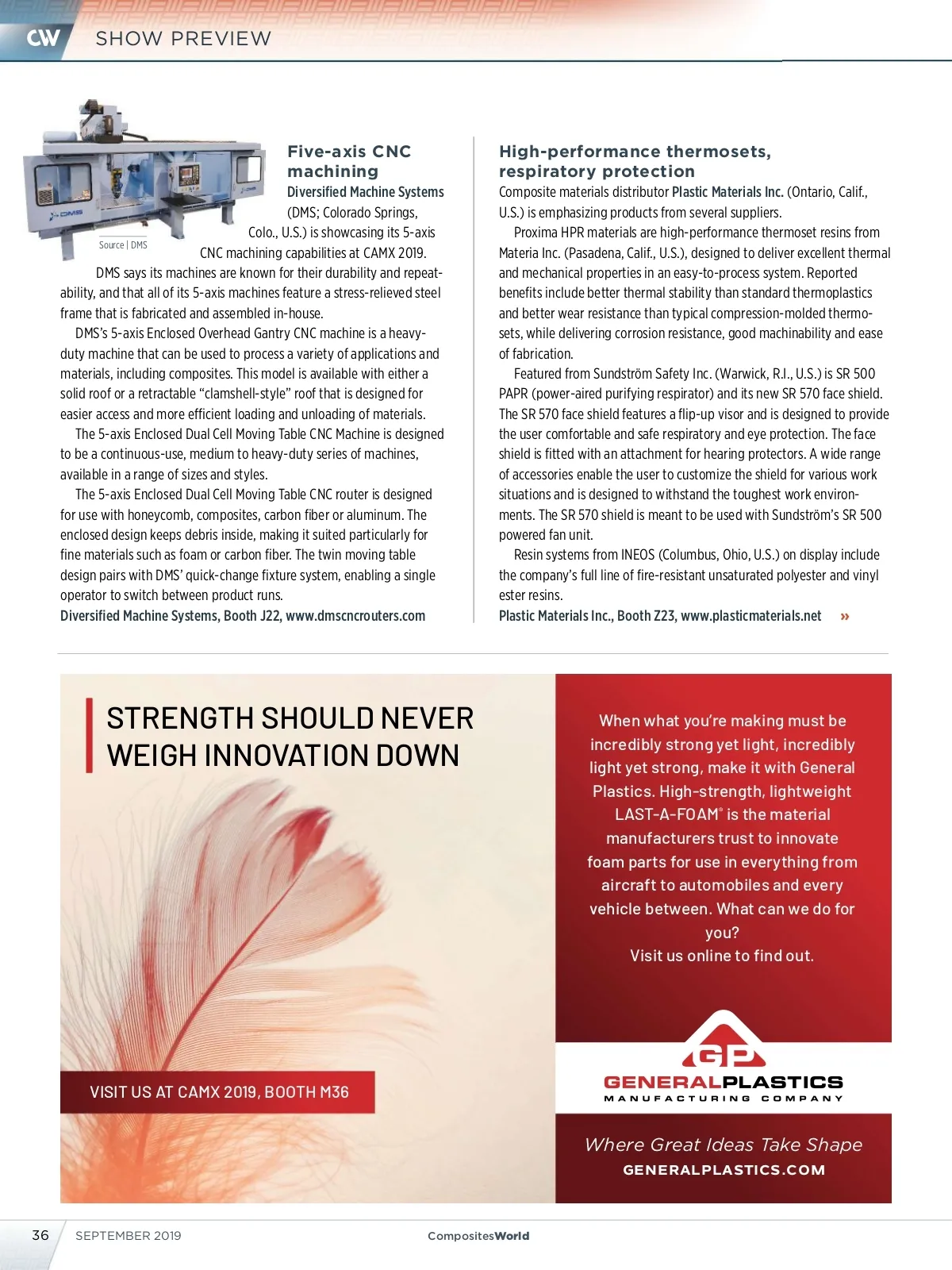 CW SHOW PREVIEW

DMS

Source | DMS

Five-axis CNC machining

Diversified Machine Systems (DMS; Colorado Springs, Colo., U.S.) is showcasing its 5-axis CNC machining capabilities at CAMX 2019.

DMS says its machines are known for their durability and repeatability, and that all of its 5-axis machines feature a stress-relieved steel frame that is fabricated and assembled in-house.

DMS's 5-axis Enclosed Overhead Gantry CNC machine is a heavy-duty machine that can be used to process a variety of applications and materials, including composites. This model is available with either a solid roof or a retractable "clamshell-style" roof that is designed for easier access and more efficient loading and unloading of materials.

The 5-axis Enclosed Dual Cell Moving Table CNC Machine is designed to be a continuous-use, medium to heavy-duty series of machines, available in a range of sizes and styles.

The 5-axis Enclosed Dual Cell Moving Table CNC router is designed for use with honeycomb, composites, carbon fiber or aluminum. The enclosed design keeps debris inside, making it suited particularly for fine materials such as foam or carbon fiber. The twin moving table design pairs with DMS' quick-change fixture system, enabling a single operator to switch between product runs.

Diversified Machine Systems, Booth J22, www.dmscncrouters.com

High-performance thermosets, respiratory protection

Composite materials distributor Plastic Materials Inc. (Ontario, Calif., U.S.) is emphasizing products from several suppliers.

Proxima HPR materials are high-performance thermoset resins from Materia Inc. (Pasadena, Calif., U.S.), designed to deliver excellent thermal and mechanical properties in an easy-to-process system. Reported benefits include better thermal stability than standard thermoplastics and better wear resistance than typical compression-molded thermosets, while delivering corrosion resistance, good machinability and ease of fabrication.

Featured from Sundström Safety Inc. (Warwick, R.I., U.S.) is SR 500 PAPR (power-aired purifying respirator) and its new SR 570 face shield. The SR 570 face shield features a flip-up visor and is designed to provide the user comfortable and safe respiratory and eye protection. The face shield is fitted with an attachment for hearing protectors. A wide range of accessories enable the user to customize the shield for various work situations and is designed to withstand the toughest work environments. The SR 570 shield is meant to be used with Sundström's SR 500 powered fan unit.

Resin systems from INEOS (Columbus, Ohio, U.S.) on display include the company's full line of fire-resistant unsaturated polyester and vinyl ester resins.

Plastic Materials Inc., Booth Z23, www.plasticmaterials.net »

STRENGTH SHOULD NEVER WEIGH INNOVATION DOWN

VISIT US AT CAMX 2019, BOOTH M36

When what you're making must be incredibly strong yet light, incredibly light yet strong, make it with General Plastics. High-strength, lightweight LAST-A-FOAM® is the material manufacturers trust to innovate foam parts for use in everything from aircraft to automobiles and every vehicle between. What can we do for you?
Visit us online to find out.

GP
GENERALPLASTICS
MANUFACTURING COMPANY

Where Great Ideas Take Shape
GENERALPLASTICS.COM

36 SEPTEMBER 2019 CompositesWorld